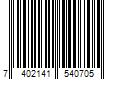 7 402141 540705